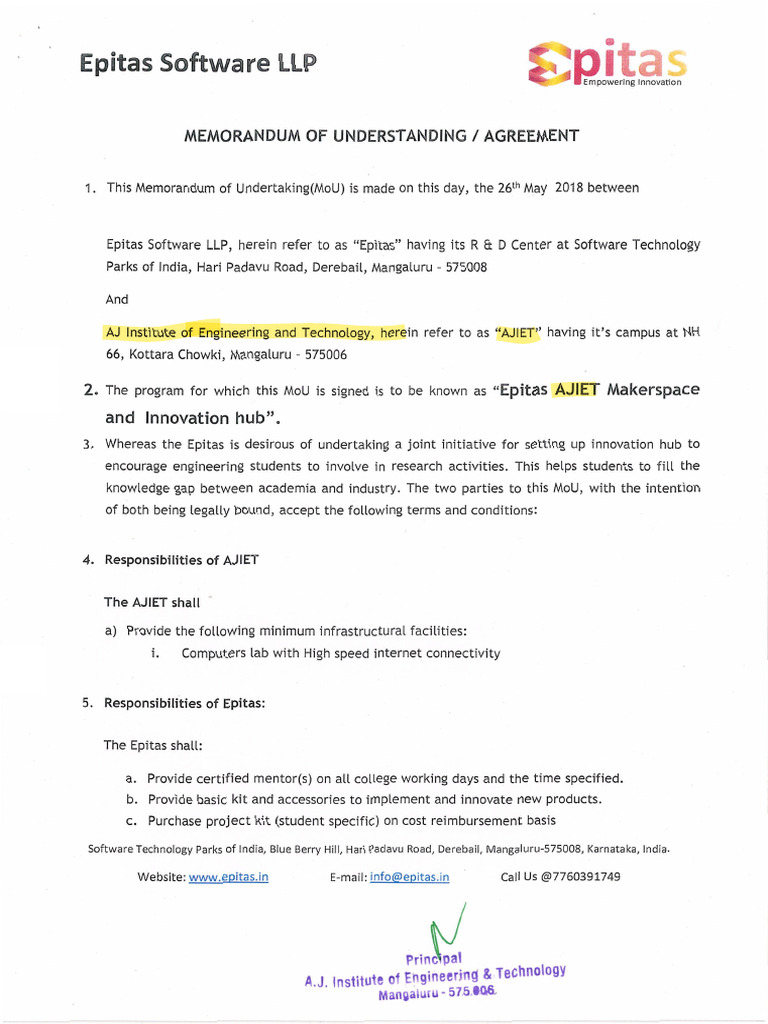 Epitas Software LLP

Epitas
Empowering Innovation

MEMORANDUM OF UNDERSTANDING / AGREEMENT

1. This Memorandum of Undertaking(MoU) is made on this day, the 26$^{th}$ May 2018 between

Epitas Software LLP, herein refer to as "Epitas" having its R & D Center at Software Technology Parks of India, Hari Padavu Road, Derebail, Mangaluru - 575008

And

AJ Institute of Engineering and Technology, herein refer to as "AJIET" having it's campus at NH 66, Kottara Chowki, Mangaluru - 575006

2. The program for which this MoU is signed is to be known as "Epitas AJIET Makerspace and Innovation hub".

3. Whereas the Epitas is desirous of undertaking a joint initiative for setting up innovation hub to encourage engineering students to involve in research activities. This helps students to fill the knowledge gap between academia and industry. The two parties to this MoU, with the intention of both being legally bound, accept the following terms and conditions:

4. Responsibilities of AJIET

The AJIET shall

a) Provide the following minimum infrastructural facilities:
i. Computers lab with High speed internet connectivity

5. Responsibilities of Epitas:

The Epitas shall:

a. Provide certified mentor(s) on all college working days and the time specified.
b. Provide basic kit and accessories to implement and innovate new products.
c. Purchase project kit (student specific) on cost reimbursement basis

Software Technology Parks of India, Blue Berry Hill, Hari Padavu Road, Derebail, Mangaluru-575008, Karnataka, India.

Website: www.epitas.in E-mail: info@epitas.in Call Us @7760391749

Principal
A.J. Institute of Engineering & Technology
Mangaluru - 575 006.